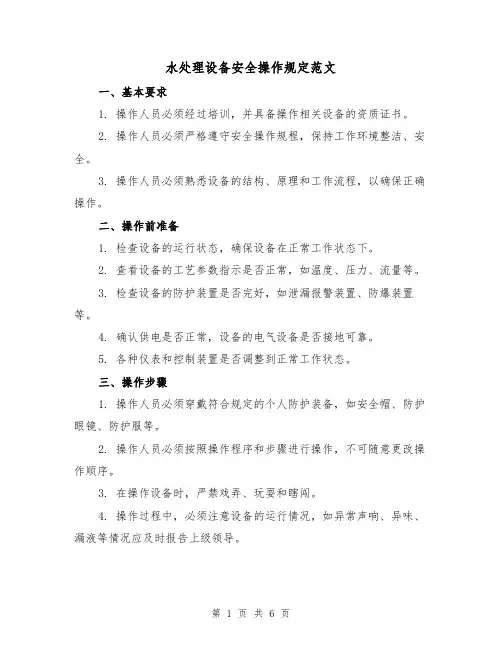 水处理设备安全操作规定范文

一、基本要求

1. 操作人员必须经过培训，并具备操作相关设备的资质证书。

2. 操作人员必须严格遵守安全操作规程，保持工作环境整洁、安全。

3. 操作人员必须熟悉设备的结构、原理和工作流程，以确保正确操作。

二、操作前准备

1. 检查设备的运行状态，确保设备在正常工作状态下。

2. 查看设备的工艺参数指示是否正常，如温度、压力、流量等。

3. 检查设备的防护装置是否完好，如泄漏报警装置、防爆装置等。

4. 确认供电是否正常，设备的电气设备是否接地可靠。

5. 各种仪表和控制装置是否调整到正常工作状态。

三、操作步骤

1. 操作人员必须穿戴符合规定的个人防护装备，如安全帽、防护眼镜、防护服等。

2. 操作人员必须按照操作程序和步骤进行操作，不可随意更改操作顺序。

3. 在操作设备时，严禁戏弄、玩耍和瞎闹。

4. 操作过程中，必须注意设备的运行情况，如异常声响、异味、漏液等情况应及时报告上级领导。

第 1 页 共 6 页